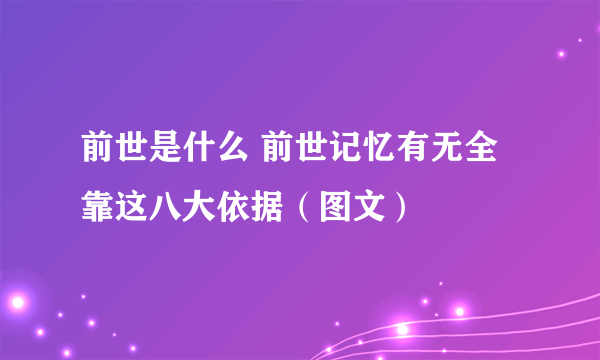 前世是什么 前世记忆有无全靠这八大依据（图文）